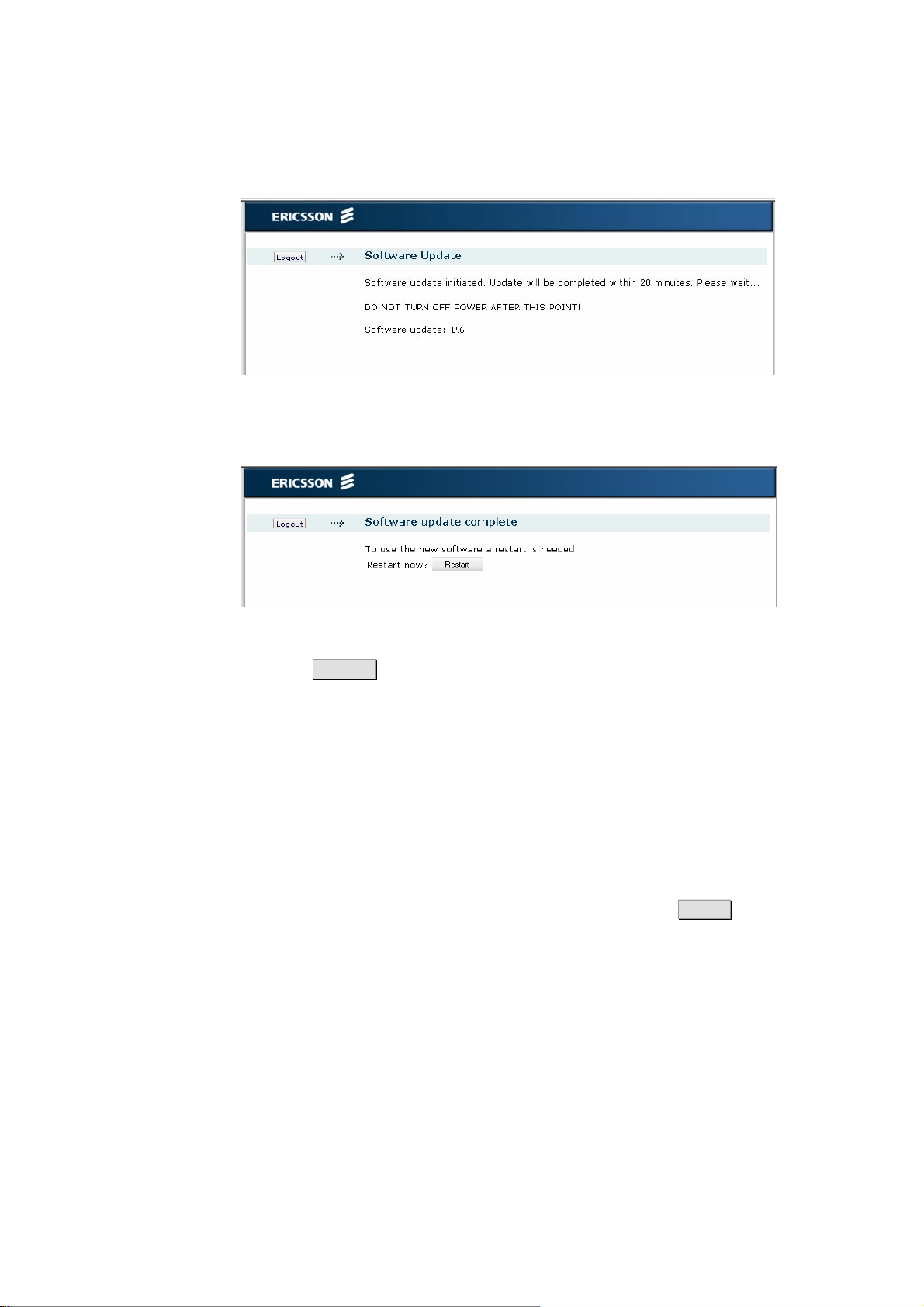 ERICSSON

Logout

Software Update

Software update initiated. Update will be completed within 20 minutes. Please wait...

DO NOT TURN OFF POWER AFTER THIS POINT!

Software update: 1%

ERICSSON

Logout

Software update complete

To use the new software a restart is needed.

Restart now? Restart